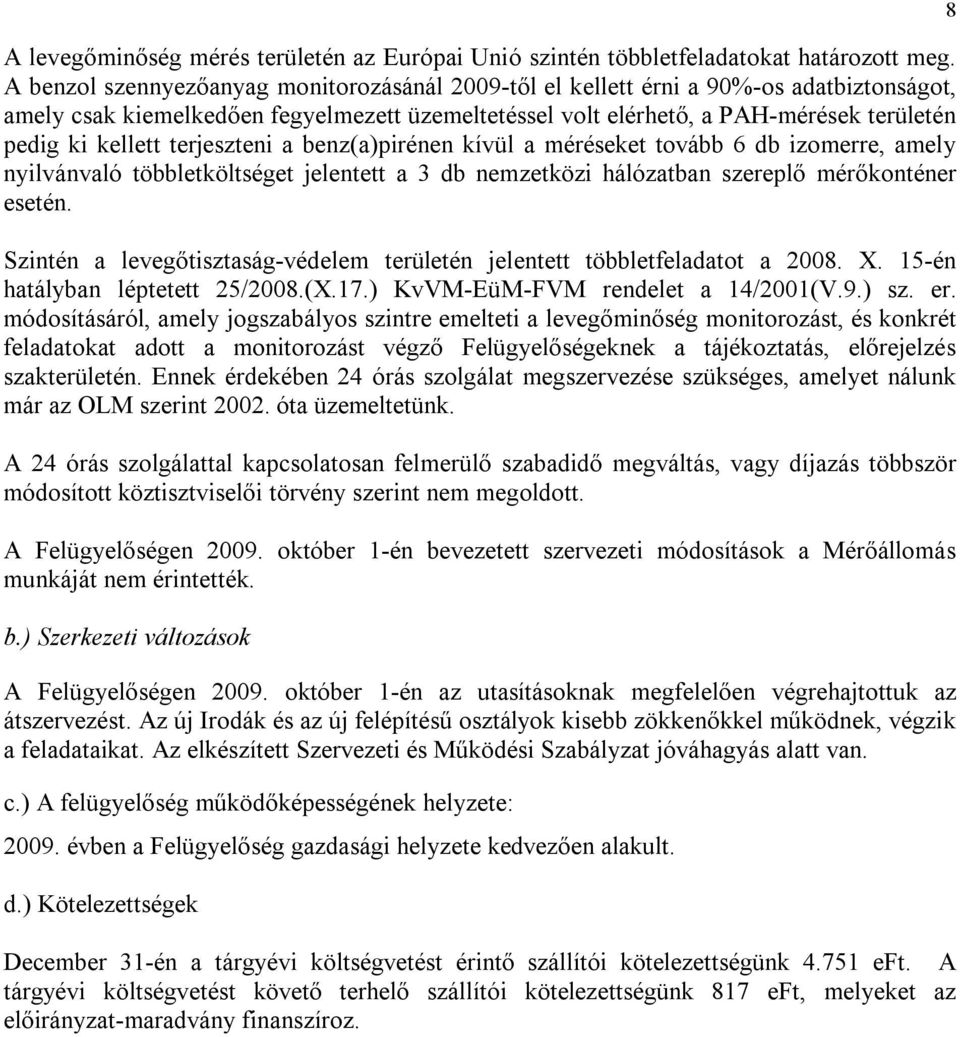 8

A levegőminőség mérés területén az Európai Unió szintén többletfeladatokat határozott meg. A benzol szennyezőanyag monitorozásánál 2009-től el kellett érni a 90%-os adatbiztonságot, amely csak kiemelkedően fegyelmezett üzemeltetéssel volt elérhető, a PAH-mérések területén pedig ki kellett terjeszteni a benz(a)pirénen kívül a méréseket tovább 6 db izomerre, amely nyilvánvaló többletköltséget jelentett a 3 db nemzetközi hálózatban szereplő mérőkonténer esetén.

Szintén a levegőtisztaság-védelem területén jelentett többletfeladatot a 2008. X. 15-én hatályban léptetett 25/2008.(X.17.) KvVM-EüM-FVM rendelet a 14/2001(V.9.) sz. er. módosításáról, amely jogszabályos szintre emelteti a levegőminőség monitorozást, és konkrét feladatokat adott a monitorozást végző Felügyelőségeknek a tájékoztatás, előrejelzés szakterületén. Ennek érdekében 24 órás szolgálat megszervezése szükséges, amelyet nálunk már az OLM szerint 2002. óta üzemeltetünk.

A 24 órás szolgálattal kapcsolatosan felmerülő szabadidő megváltás, vagy díjazás többször módosított köztisztviselői törvény szerint nem megoldott.

A Felügyelőségen 2009. október 1-én bevezetett szervezeti módosítások a Mérőállomás munkáját nem érintették.

b.) Szerkezeti változások

A Felügyelőségen 2009. október 1-én az utasításoknak megfelelően végrehajtottuk az átszervezést. Az új Irodák és az új felépítésű osztályok kisebb zökkenőkkel működnek, végzik a feladataikat. Az elkészített Szervezeti és Működési Szabályzat jóváhagyás alatt van.

c.) A felügyelőség működőképességének helyzete:

2009. évben a Felügyelőség gazdasági helyzete kedvezően alakult.

d.) Kötelezettségek

December 31-én a tárgyévi költségvetést érintő szállítói kötelezettségünk 4.751 eFt. A tárgyévi költségvetést követő terhelő szállítói kötelezettségünk 817 eFt, melyeket az előirányzat-maradvány finanszíroz.